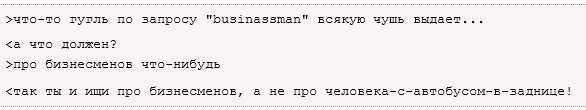 >что-то гугль по запросу "businassman" всякую чушь выдает...

<а что должен?
>про бизнесменов что-нибудь

<так ты и ищи про бизнесменов, а не про человека-с-автобусом-в-заднице!